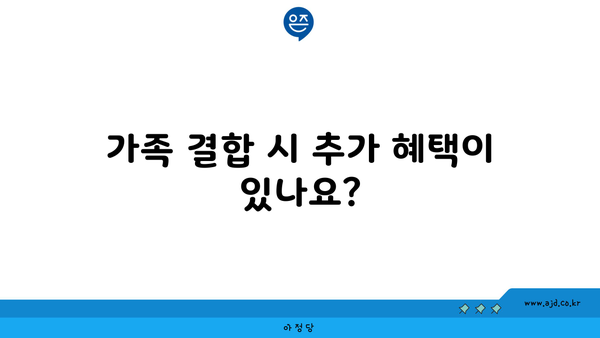 은즈

가족 결합 시 추가 혜택이 있나요?

www.ajd.co.kr

아정당